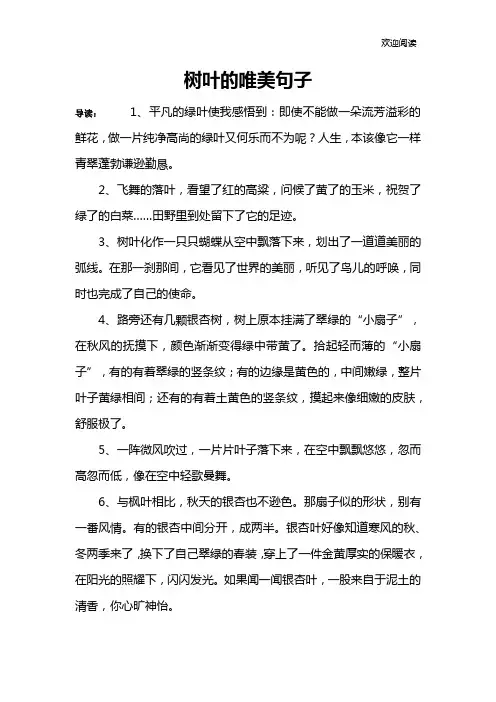 欢迎阅读

树叶的唯美句子

导读： 1、平凡的绿叶使我感悟到：即使不能做一朵流芳溢彩的鲜花，做一片纯净高尚的绿叶又何乐而不为呢？人生，本该像它一样青翠蓬勃谦逊勤恳。

2、飞舞的落叶，看望了红的高粱，问候了黄了的玉米，祝贺了绿了的白菜……田野里到处留下了它的足迹。

3、树叶化作一只只蝴蝶从空中飘落下来，划出了一道道美丽的弧线。在那一刹那间，它看见了世界的美丽，听见了鸟儿的呼唤，同时也完成了自己的使命。

4、路旁还有几颗银杏树，树上原本挂满了翠绿的“小扇子”，在秋风的抚摸下，颜色渐渐变得绿中带黄了。拾起轻而薄的“小扇子”，有的有着翠绿的竖条纹；有的边缘是黄色的，中间嫩绿，整片叶子黄绿相间；还有的有着土黄色的竖条纹，摸起来像细嫩的皮肤，舒服极了。

5、一阵微风吹过，一片片叶子落下来，在空中飘飘悠悠，忽而高忽而低，像在空中轻歌曼舞。

6、与枫叶相比，秋天的银杏也不逊色。那扇子似的形状，别有一番风情。有的银杏中间分开，成两半。银杏叶好像知道寒风的秋、冬两季来了，换下了自己翠绿的春装，穿上了一件金黄厚实的保暖衣，在阳光的照耀下，闪闪发光。如果闻一闻银杏叶，一股来自于泥土的清香，你心旷神怡。